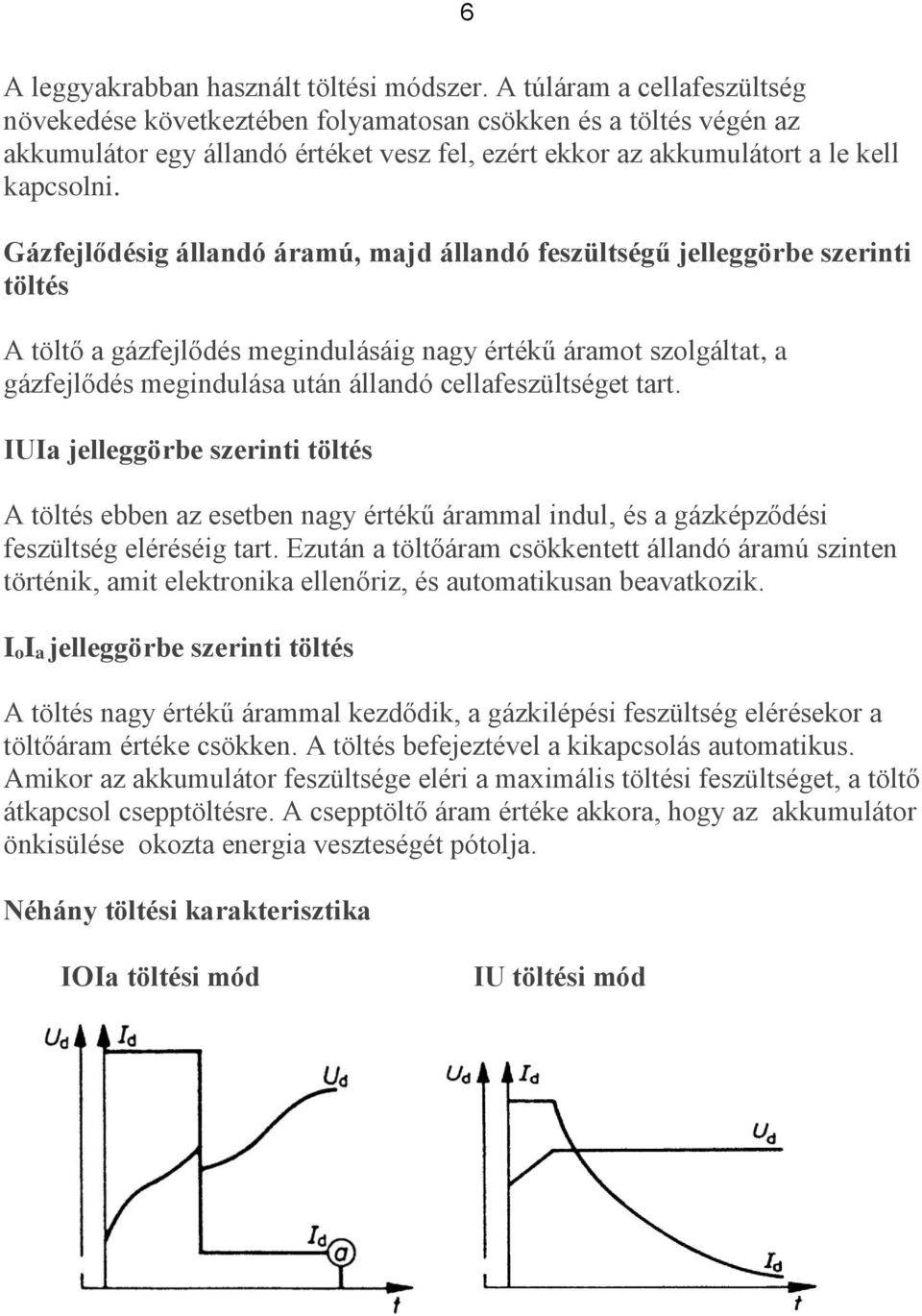 6

A leggyakrabban használt töltési módszer. A túláram a cellafeszültség növekedése következtében folyamatosan csökken és a töltés végén az akkumulátor egy állandó értéket vesz fel, ezért ekkor az akkumulátort a le kell kapcsolni.

Gázfejlődésig állandó áramú, majd állandó feszültségű jelleggörbe szerinti töltés

A töltő a gázfejlődés megindulásáig nagy értékű áramot szolgáltat, a gázfejlődés megindulása után állandó cellafeszültséget tart.

IUIa jelleggörbe szerinti töltés

A töltés ebben az esetben nagy értékű árammal indul, és a gázképződési feszültség eléréséig tart. Ezután a töltőáram csökkentett állandó áramú szinten történik, amit elektronika ellenőriz, és automatikusan beavatkozik.

$I_oI_a$ jelleggörbe szerinti töltés

A töltés nagy értékű árammal kezdődik, a gázkilépési feszültség elérésekor a töltőáram értéke csökken. A töltés befejeztével a kikapcsolás automatikus. Amikor az akkumulátor feszültsége eléri a maximális töltési feszültséget, a töltő átkapcsol csepptöltésre. A csepptöltő áram értéke akkora, hogy az akkumulátor önkisülése okozta energia veszteségét pótolja.

Néhány töltési karakterisztika

IOIa töltési mód

$U_d$ $I_d$ $U_d$ $I_d$ a t

IU töltési mód

$U_d$ $I_d$ $U_d$ $I_d$ t